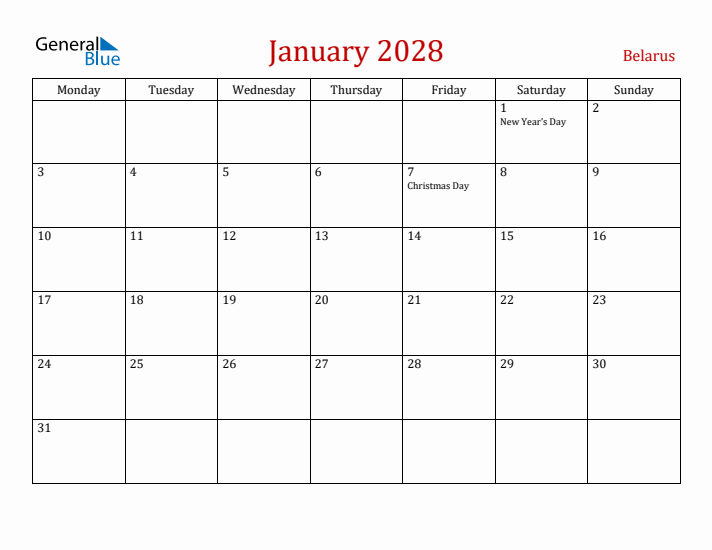 General Blue

January 2028

Belarus

| Monday | Tuesday | Wednesday | Thursday | Friday | Saturday | Sunday |
|---|---|---|---|---|---|---|
| | | | | | 1 New Year's Day | 2 |
| 3 | 4 | 5 | 6 | 7 Christmas Day | 8 | 9 |
| 10 | 11 | 12 | 13 | 14 | 15 | 16 |
| 17 | 18 | 19 | 20 | 21 | 22 | 23 |
| 24 | 25 | 26 | 27 | 28 | 29 | 30 |
| 31 | | | | | | |